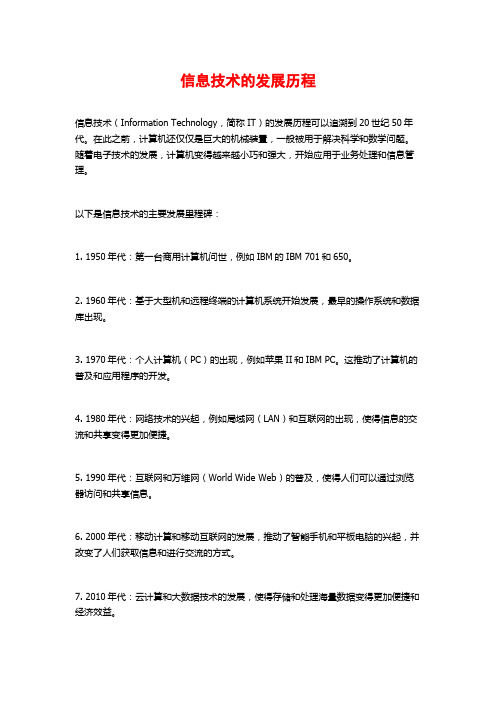 信息技术的发展历程

信息技术（Information Technology，简称 IT）的发展历程可以追溯到 20 世纪 50 年代。在此之前，计算机还仅仅是巨大的机械装置，一般被用于解决科学和数学问题。随着电子技术的发展，计算机变得越来越小巧和强大，开始应用于业务处理和信息管理。

以下是信息技术的主要发展里程碑：

1. 1950 年代：第一台商用计算机问世，例如 IBM 的 IBM 701 和 650。

2. 1960 年代：基于大型机和远程终端的计算机系统开始发展，最早的操作系统和数据库出现。

3. 1970 年代：个人计算机（PC）的出现，例如苹果 II 和 IBM PC。这推动了计算机的普及和应用程序的开发。

4. 1980 年代：网络技术的兴起，例如局域网（LAN）和互联网的出现，使得信息的交流和共享变得更加便捷。

5. 1990 年代：互联网和万维网（World Wide Web）的普及，使得人们可以通过浏览器访问和共享信息。

6. 2000 年代：移动计算和移动互联网的发展，推动了智能手机和平板电脑的兴起，并改变了人们获取信息和进行交流的方式。

7. 2010 年代：云计算和大数据技术的发展，使得存储和处理海量数据变得更加便捷和经济效益。